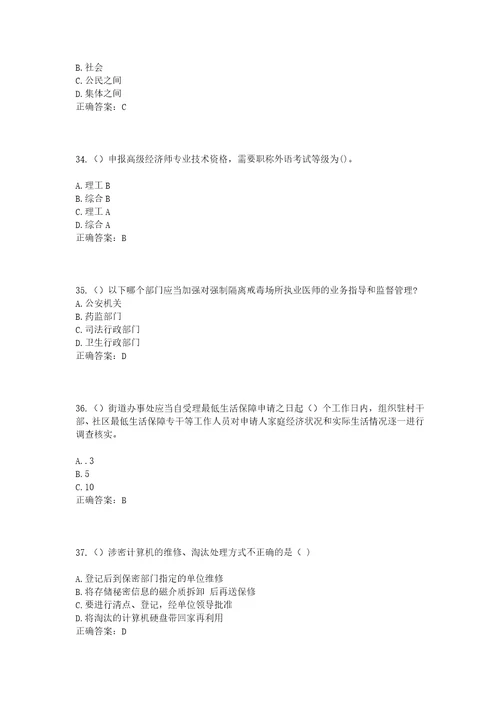 B. 社会
C. 公民之间
D. 集体之间
正确答案：C

34.（）申报高级经济师专业技术资格，需要职称外语考试等级为()。

A. 理工 B
B. 综合 B
C. 理工 A
D. 综合 A
正确答案：B

35.（）以下哪个部门应当加强对强制隔离戒毒场所执业医师的业务指导和监督管理？
A. 公安机关
B. 药监部门
C. 司法行政部门
D. 卫生行政部门
正确答案：D

36.（）街道办事处应当自受理最低生活保障申请之日起（）个工作日内，组织驻村干部、社区最低生活保障专干等工作人员对申请人家庭经济状况和实际生活情况逐一进行调查核实。

A. . 3
B. 5
C. 10
正确答案：B

37.（）涉密计算机的维修、淘汰处理方式不正确的是（ ）

A. 登记后到保密部门指定的单位维修
B. 将存储秘密信息的磁介质拆卸 后再送保修
C. 要进行清点、登记，经单位领导批准
D. 将淘汰的计算机硬盘带回家再利用
正确答案：D